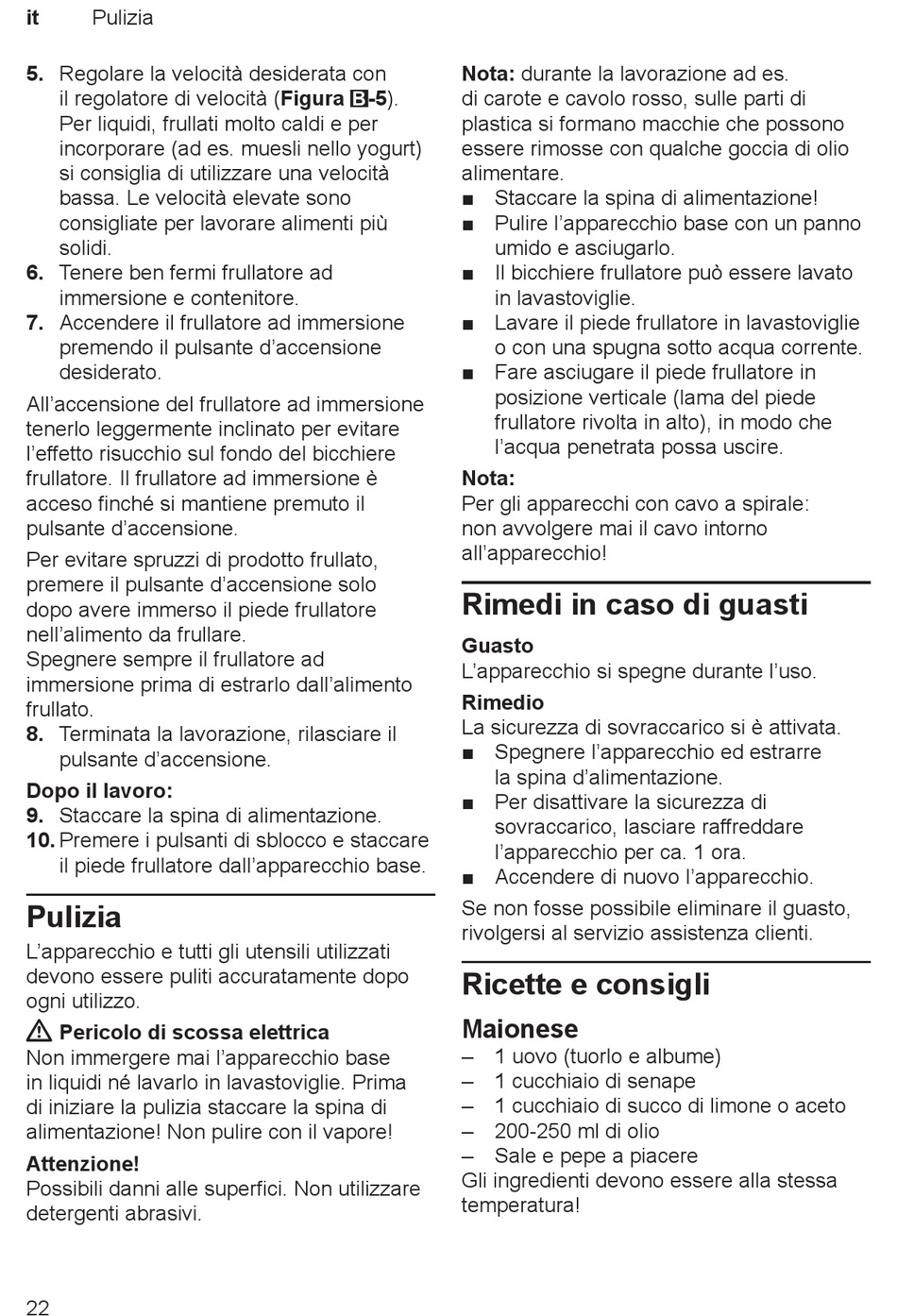 it Pulizia

5. Regolare la velocità desiderata con il regolatore di velocità (Figura B-5). Per liquidi, frullati molto caldi e per incorporare (ad es. muesli nello yogurt) si consiglia di utilizzare una velocità bassa. Le velocità elevate sono consigliate per lavorare alimenti più solidi.
6. Tenere ben fermi frullatore ad immersione e contenitore.
7. Accendere il frullatore ad immersione premendo il pulsante d'accensione desiderato.

All'accensione del frullatore ad immersione tenerlo leggermente inclinato per evitare l'effetto risucchio sul fondo del bicchiere frullatore. Il frullatore ad immersione è acceso finché si mantiene premuto il pulsante d'accensione.

Per evitare spruzzi di prodotto frullato, premere il pulsante d'accensione solo dopo avere immerso il piede frullatore nell'alimento da frullare.
Spegnere sempre il frullatore ad immersione prima di estrarlo dall'alimento frullato.

8. Terminata la lavorazione, rilasciare il pulsante d'accensione.

Dopo il lavoro:
9. Staccare la spina di alimentazione.
10. Premere i pulsanti di sblocco e staccare il piede frullatore dall'apparecchio base.

Pulizia
L'apparecchio e tutti gli utensili utilizzati devono essere puliti accuratamente dopo ogni utilizzo.

Pericolo di scossa elettrica
Non immergere mai l'apparecchio base in liquidi né lavarlo in lavastoviglie. Prima di iniziare la pulizia staccare la spina di alimentazione! Non pulire con il vapore!

Attenzione!
Possibili danni alle superfici. Non utilizzare detergenti abrasivi.

Nota: durante la lavorazione ad es. di carote e cavolo rosso, sulle parti di plastica si formano macchie che possono essere rimosse con qualche goccia di olio alimentare.
■ Staccare la spina di alimentazione!
■ Pulire l'apparecchio base con un panno umido e asciugarlo.
■ Il bicchiere frullatore può essere lavato in lavastoviglie.
■ Lavare il piede frullatore in lavastoviglie o con una spugna sotto acqua corrente.
■ Fare asciugare il piede frullatore in posizione verticale (lama del piede frullatore rivolta in alto), in modo che l'acqua penetrata possa uscire.

Nota:
Per gli apparecchi con cavo a spirale: non avvolgere mai il cavo intorno all'apparecchio!

Rimedi in caso di guasti
Guasto
L'apparecchio si spegne durante l'uso.
Rimedio
La sicurezza di sovraccarico si è attivata.
■ Spegnere l'apparecchio ed estrarre la spina d'alimentazione.
■ Per disattivare la sicurezza di sovraccarico, lasciare raffreddare l'apparecchio per ca. 1 ora.
■ Accendere di nuovo l'apparecchio.

Se non fosse possibile eliminare il guasto, rivolgersi al servizio assistenza clienti.

Ricette e consigli
Maionese
– 1 uovo (tuorlo e albume)
– 1 cucchiaio di senape
– 1 cucchiaio di succo di limone o aceto
– 200-250 ml di olio
– Sale e pepe a piacere
Gli ingredienti devono essere alla stessa temperatura!

22